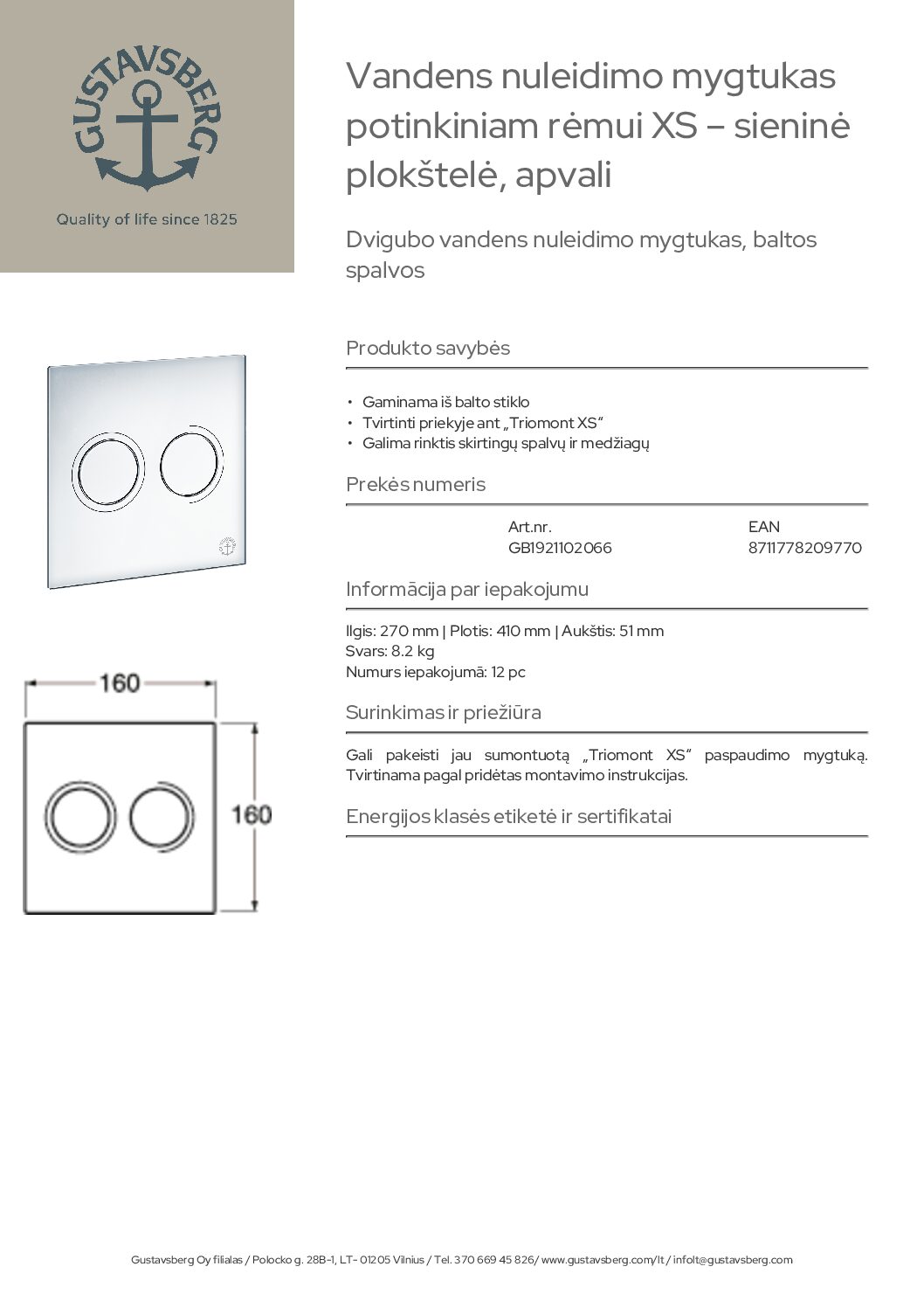 GUSTAVSBERG

Quality of life since 1825

Vandens nuleidimo mygtukas potinkiniam rėmui XS – sieninė plokštelė, apvali

Dvigubo vandens nuleidimo mygtukas, baltos spalvos

Produkto savybės

• Gaminama iš balto stiklo
• Tvirtinti priekyje ant „Triomont XS“
• Galima rinktis skirtingų spalvų ir medžiagų

Prekės numeris

| Art.nr. | EAN |
|---|---|
| GB1921102066 | 8711778209770 |

Informācija par iepakojumu

Ilgis: 270 mm | Plotis: 410 mm | Aukštis: 51 mm
Svars: 8.2 kg
Numurs iepakojumā: 12 pc

Surinkimas ir priežiūra

Gali pakeisti jau sumontuotą „Triomont XS“ paspaudimo mygtuką. Tvirtinama pagal pridėtas montavimo instrukcijas.

Energijos klasės etiketė ir sertifikatai

160

160

Gustavsberg Oy filialas / Polocko g. 28B-1, LT- 01205 Vilnius / Tel. 370 669 45 826/ www.gustavsberg.com/lt / infolt@gustavsberg.com